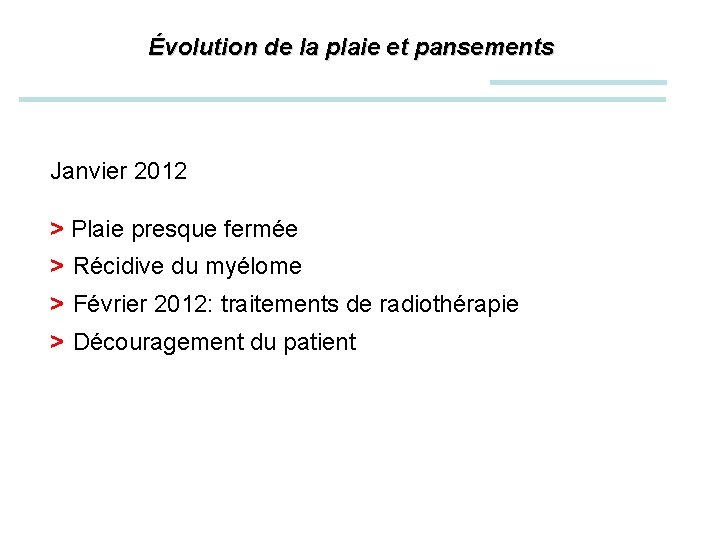 Évolution de la plaie et pansements

Janvier 2012

> Plaie presque fermée
> Récidive du myélome
> Février 2012: traitements de radiothérapie
> Découragement du patient